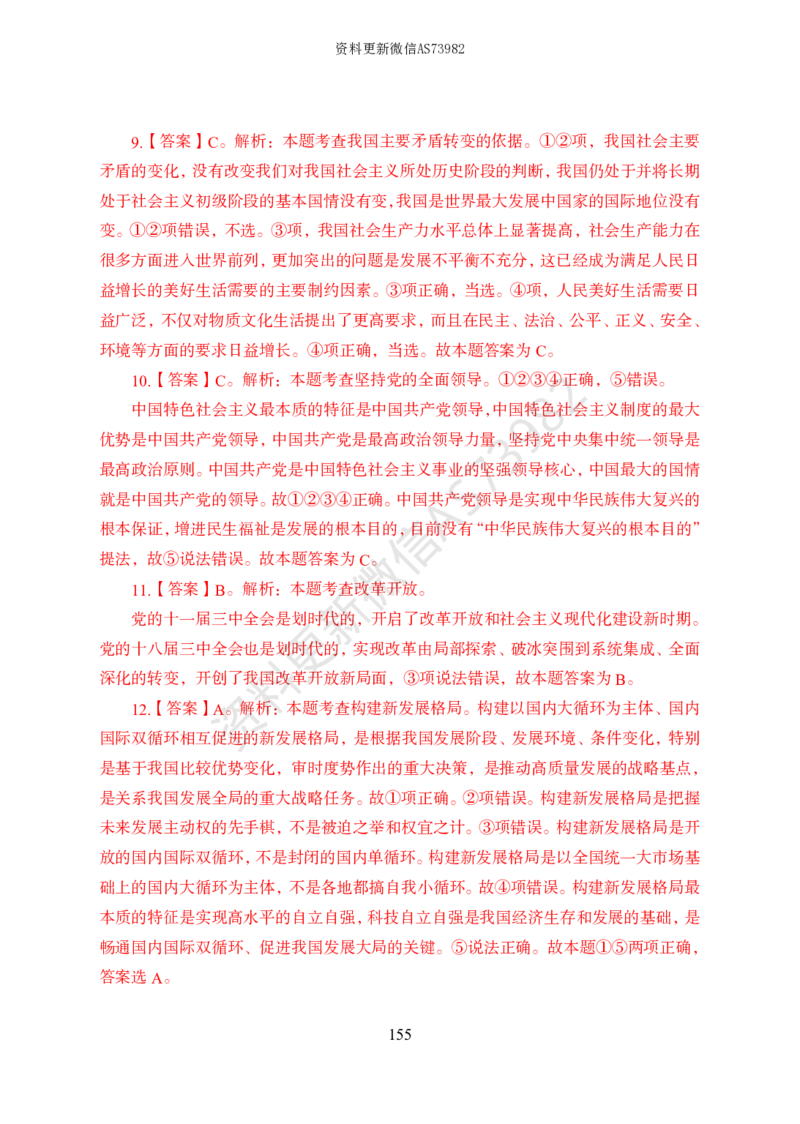 资料更新微信AS73982

9.【答案】C。解析：本题考查我国主要矛盾转变的依据。①②项，我国社会主要矛盾的变化，没有改变我们对我国社会主义所处历史阶段的判断，我国仍处于并将长期处于社会主义初级阶段的基本国情没有变，我国是世界最大发展中国家的国际地位没有变。①②项错误，不选。③项，我国社会生产力水平总体上显著提高，社会生产能力在很多方面进入世界前列，更加突出的问题是发展不平衡不充分，这已经成为满足人民日益增长的美好生活需要的主要制约因素。③项正确，当选。④项，人民美好生活需要日益广泛，不仅对物质文化生活提出了更高要求，而且在民主、法治、公平、正义、安全、环境等方面的要求日益增长。④项正确，当选。故本题答案为C。

10.【答案】C。解析：本题考查坚持党的全面领导。①②③④正确，⑤错误。

中国特色社会主义最本质的特征是中国共产党领导，中国特色社会主义制度的最大优势是中国共产党领导，中国共产党是最高政治领导力量，坚持党中央集中统一领导是最高政治原则。中国共产党是中国特色社会主义事业的坚强领导核心，中国最大的国情就是中国共产党的领导。故①②③④正确。中国共产党领导是实现中华民族伟大复兴的根本保证，增进民生福祉是发展的根本目的，目前没有“中华民族伟大复兴的根本目的”提法，故⑤说法错误。故本题答案为C。

11.【答案】B。解析：本题考查改革开放。

党的十一届三中全会是划时代的，开启了改革开放和社会主义现代化建设新时期。党的十八届三中全会也是划时代的，实现改革由局部探索、破冰突围到系统集成、全面深化的转变，开创了我国改革开放新局面，③项说法错误，故本题答案为B。

12.【答案】A。解析：本题考查构建新发展格局。构建以国内大循环为主体、国内国际双循环相互促进的新发展格局，是根据我国发展阶段、发展环境、条件变化，特别是基于我国比较优势变化，审时度势作出的重大决策，是推动高质量发展的战略基点，是关系我国发展全局的重大战略任务。故①项正确。②项错误。构建新发展格局是把握未来发展主动权的先手棋，不是被迫之举和权宜之计。③项错误。构建新发展格局是开放的国内国际双循环，不是封闭的国内单循环。构建新发展格局是以全国统一大市场基础上的国内大循环为主体，不是各地都搞自我小循环。故④项错误。构建新发展格局最本质的特征是实现高水平的自立自强，科技自立自强是我国经济生存和发展的基础，是畅通国内国际双循环、促进我国发展大局的关键。⑤说法正确。故本题①⑤两项正确，答案选A。

155

资料更新微信AS73982